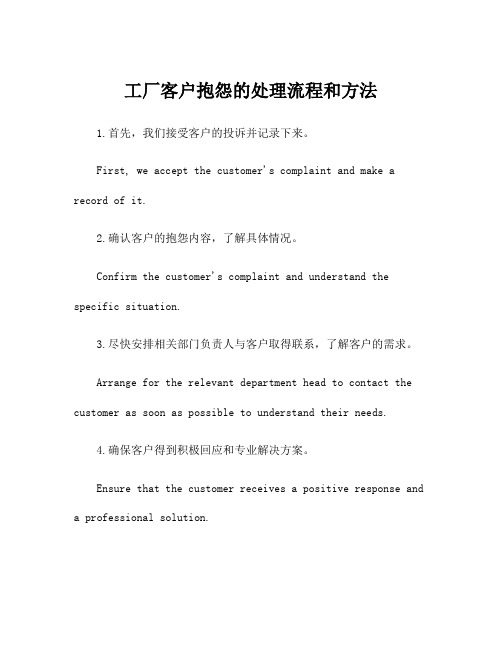 工厂客户抱怨的处理流程和方法

1.首先，我们接受客户的投诉并记录下来。

First, we accept the customer's complaint and make a record of it.

2.确认客户的抱怨内容，了解具体情况。

Confirm the customer's complaint and understand the specific situation.

3.尽快安排相关部门负责人与客户取得联系，了解客户的需求。

Arrange for the relevant department head to contact the customer as soon as possible to understand their needs.

4.确保客户得到积极回应和专业解决方案。

Ensure that the customer receives a positive response and a professional solution.